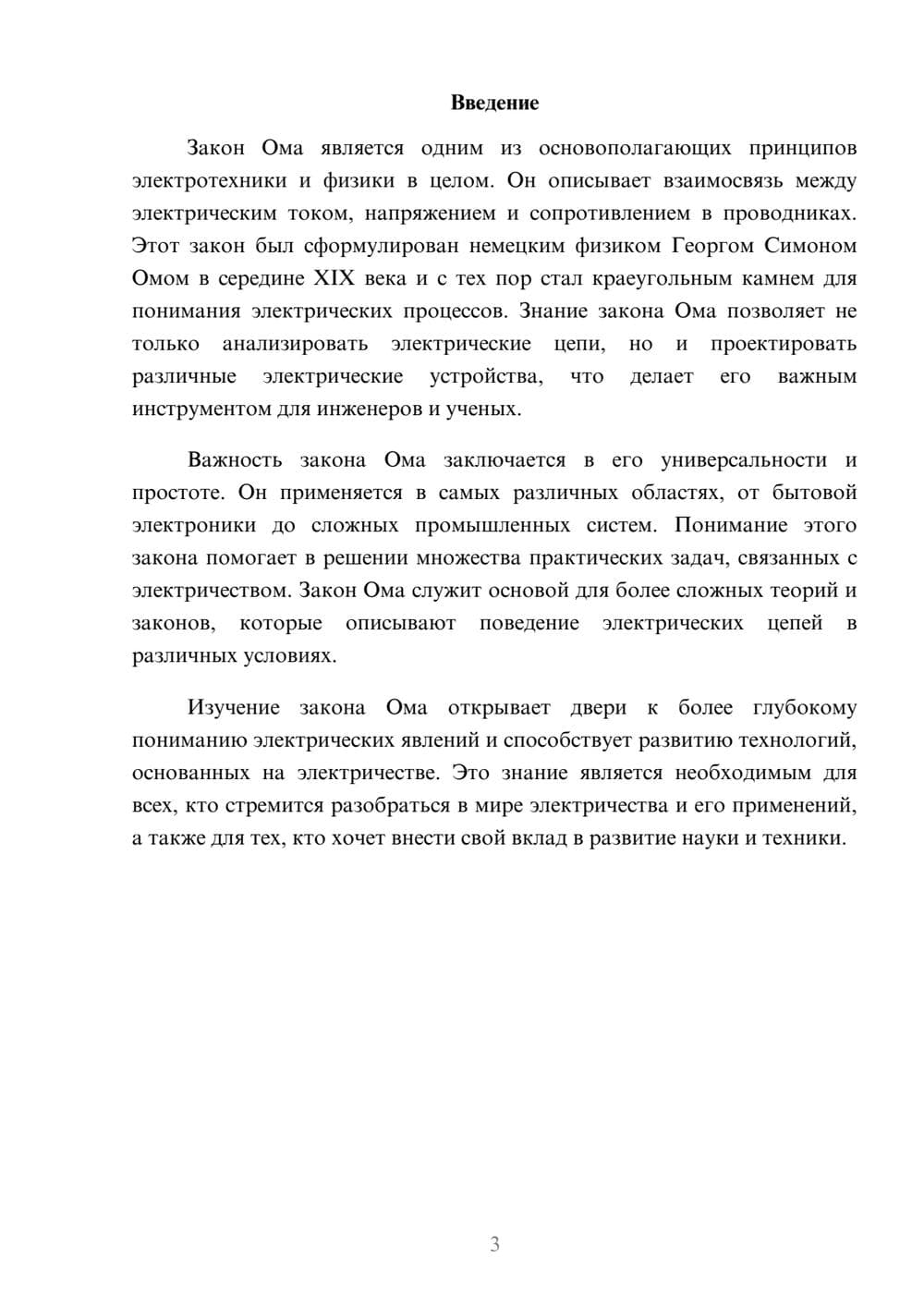 Введение

Закон Ома является одним из основополагающих принципов электротехники и физики в целом. Он описывает взаимосвязь между электрическим током, напряжением и сопротивлением в проводниках. Этот закон был сформулирован немецким физиком Георгом Симоном Омом в середине XIX века и с тех пор стал краеугольным камнем для понимания электрических процессов. Знание закона Ома позволяет не только анализировать электрические цепи, но и проектировать различные электрические устройства, что делает его важным инструментом для инженеров и ученых.

Важность закона Ома заключается в его универсальности и простоте. Он применяется в самых различных областях, от бытовой электроники до сложных промышленных систем. Понимание этого закона помогает в решении множества практических задач, связанных с электричеством. Закон Ома служит основой для более сложных теорий и законов, которые описывают поведение электрических цепей в различных условиях.

Изучение закона Ома открывает двери к более глубокому пониманию электрических явлений и способствует развитию технологий, основанных на электричестве. Это знание является необходимым для всех, кто стремится разобраться в мире электричества и его применений, а также для тех, кто хочет внести свой вклад в развитие науки и техники.

3